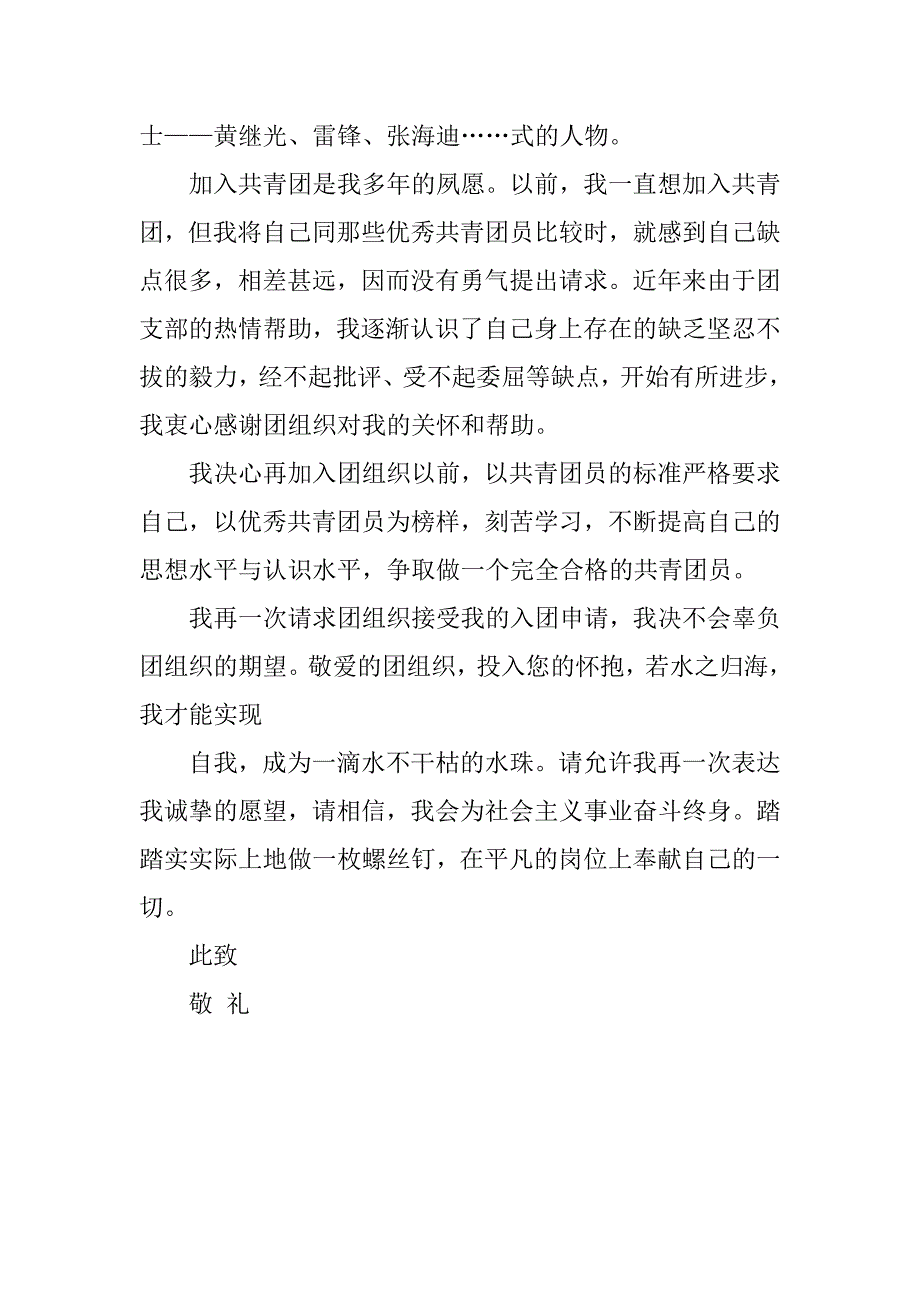 士——黄继光、雷锋、张海迪……式的人物。

加入共青团是我多年的夙愿。以前，我一直想加入共青团，但我将自己同那些优秀共青团员比较时，就感到自己缺点很多，相差甚远，因而没有勇气提出请求。近年来由于团支部的热情帮助，我逐渐认识了自己身上存在的缺乏坚忍不拔的毅力，经不起批评、受不起委屈等缺点，开始有所进步，我衷心感谢团组织对我的关怀和帮助。

我决心再加入团组织以前，以共青团员的标准严格要求自己，以优秀共青团员为榜样，刻苦学习，不断提高自己的思想水平与认识水平，争取做一个完全合格的共青团员。

我再一次请求团组织接受我的入团申请，我决不会辜负团组织的期望。敬爱的团组织，投入您的怀抱，若水之归海，我才能实现

自我，成为一滴水不干枯的水珠。请允许我再一次表达我诚挚的愿望，请相信，我会为社会主义事业奋斗终身。踏踏实实际上地做一枚螺丝钉，在平凡的岗位上奉献自己的一切。

此致

敬 礼